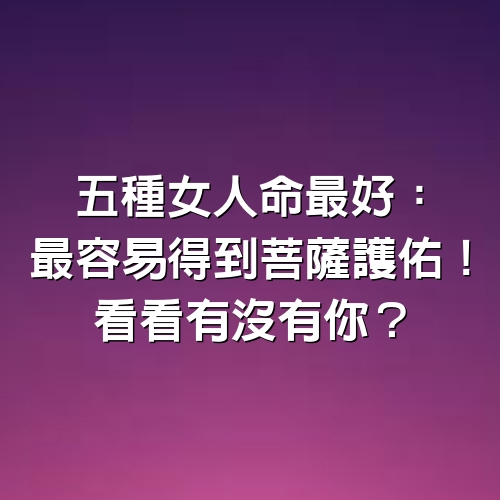 五種女人命最好：
最容易得到菩薩護佑！
看看有沒有你？